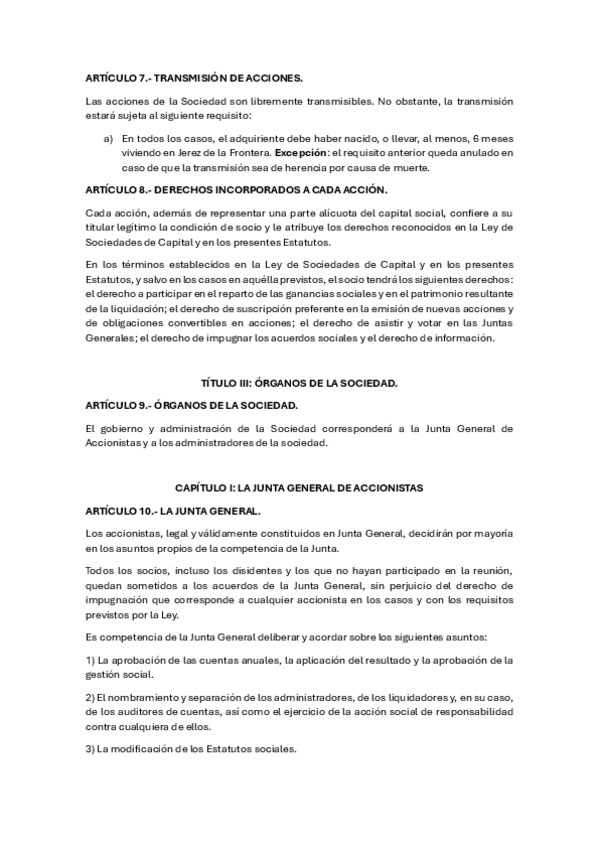 ARTÍCULO 7.- TRANSMISIÓN DE ACCIONES.

Las acciones de la Sociedad son libremente transmisibles. No obstante, la transmisión estará sujeta al siguiente requisito:

a) En todos los casos, el adquiriente debe haber nacido, o llevar, al menos, 6 meses viviendo en Jerez de la Frontera. Excepción: el requisito anterior queda anulado en caso de que la transmisión sea de herencia por causa de muerte.

ARTÍCULO 8.- DERECHOS INCORPORADOS A CADA ACCIÓN.

Cada acción, además de representar una parte alícuota del capital social, confiere a su titular legítimo la condición de socio y le atribuye los derechos reconocidos en la Ley de Sociedades de Capital y en los presentes Estatutos.

En los términos establecidos en la Ley de Sociedades de Capital y en los presentes Estatutos, y salvo en los casos en aquélla previstos, el socio tendrá los siguientes derechos: el derecho a participar en el reparto de las ganancias sociales y en el patrimonio resultante de la liquidación; el derecho de suscripción preferente en la emisión de nuevas acciones y de obligaciones convertibles en acciones; el derecho de asistir y votar en las Juntas Generales; el derecho de impugnar los acuerdos sociales y el derecho de información.

TÍTULO III: ÓRGANOS DE LA SOCIEDAD.

ARTÍCULO 9.- ÓRGANOS DE LA SOCIEDAD.

El gobierno y administración de la Sociedad corresponderá a la Junta General de Accionistas y a los administradores de la sociedad.

CAPÍTULO I: LA JUNTA GENERAL DE ACCIONISTAS

ARTÍCULO 10.- LA JUNTA GENERAL.

Los accionistas, legal y válidamente constituidos en Junta General, decidirán por mayoría en los asuntos propios de la competencia de la Junta.

Todos los socios, incluso los disidentes y los que no hayan participado en la reunión, quedan sometidos a los acuerdos de la Junta General, sin perjuicio del derecho de impugnación que corresponde a cualquier accionista en los casos y con los requisitos previstos por la Ley.

Es competencia de la Junta General deliberar y acordar sobre los siguientes asuntos:

1) La aprobación de las cuentas anuales, la aplicación del resultado y la aprobación de la gestión social.

2) El nombramiento y separación de los administradores, de los liquidadores y, en su caso, de los auditores de cuentas, así como el ejercicio de la acción social de responsabilidad contra cualquiera de ellos.

3) La modificación de los Estatutos sociales.